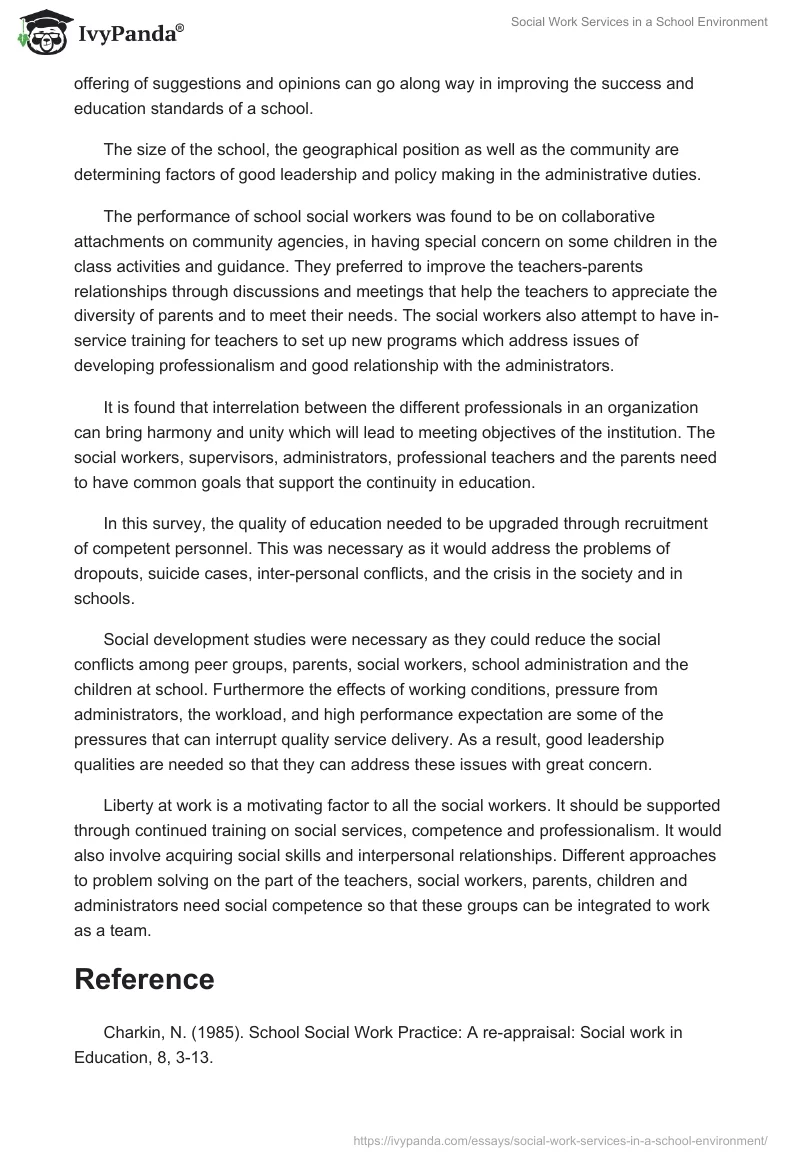 IvyPanda®

Social Work Services in a School Environment

offering of suggestions and opinions can go along way in improving the success and education standards of a school.

The size of the school, the geographical position as well as the community are determining factors of good leadership and policy making in the administrative duties.

The performance of school social workers was found to be on collaborative attachments on community agencies, in having special concern on some children in the class activities and guidance. They preferred to improve the teachers-parents relationships through discussions and meetings that help the teachers to appreciate the diversity of parents and to meet their needs. The social workers also attempt to have in-service training for teachers to set up new programs which address issues of developing professionalism and good relationship with the administrators.

It is found that interrelation between the different professionals in an organization can bring harmony and unity which will lead to meeting objectives of the institution. The social workers, supervisors, administrators, professional teachers and the parents need to have common goals that support the continuity in education.

In this survey, the quality of education needed to be upgraded through recruitment of competent personnel. This was necessary as it would address the problems of dropouts, suicide cases, inter-personal conflicts, and the crisis in the society and in schools.

Social development studies were necessary as they could reduce the social conflicts among peer groups, parents, social workers, school administration and the children at school. Furthermore the effects of working conditions, pressure from administrators, the workload, and high performance expectation are some of the pressures that can interrupt quality service delivery. As a result, good leadership qualities are needed so that they can address these issues with great concern.

Liberty at work is a motivating factor to all the social workers. It should be supported through continued training on social services, competence and professionalism. It would also involve acquiring social skills and interpersonal relationships. Different approaches to problem solving on the part of the teachers, social workers, parents, children and administrators need social competence so that these groups can be integrated to work as a team.

Reference

Charkin, N. (1985). School Social Work Practice: A re-appraisal: Social work in Education, 8, 3-13.

https://ivypanda.com/essays/social-work-services-in-a-school-environment/